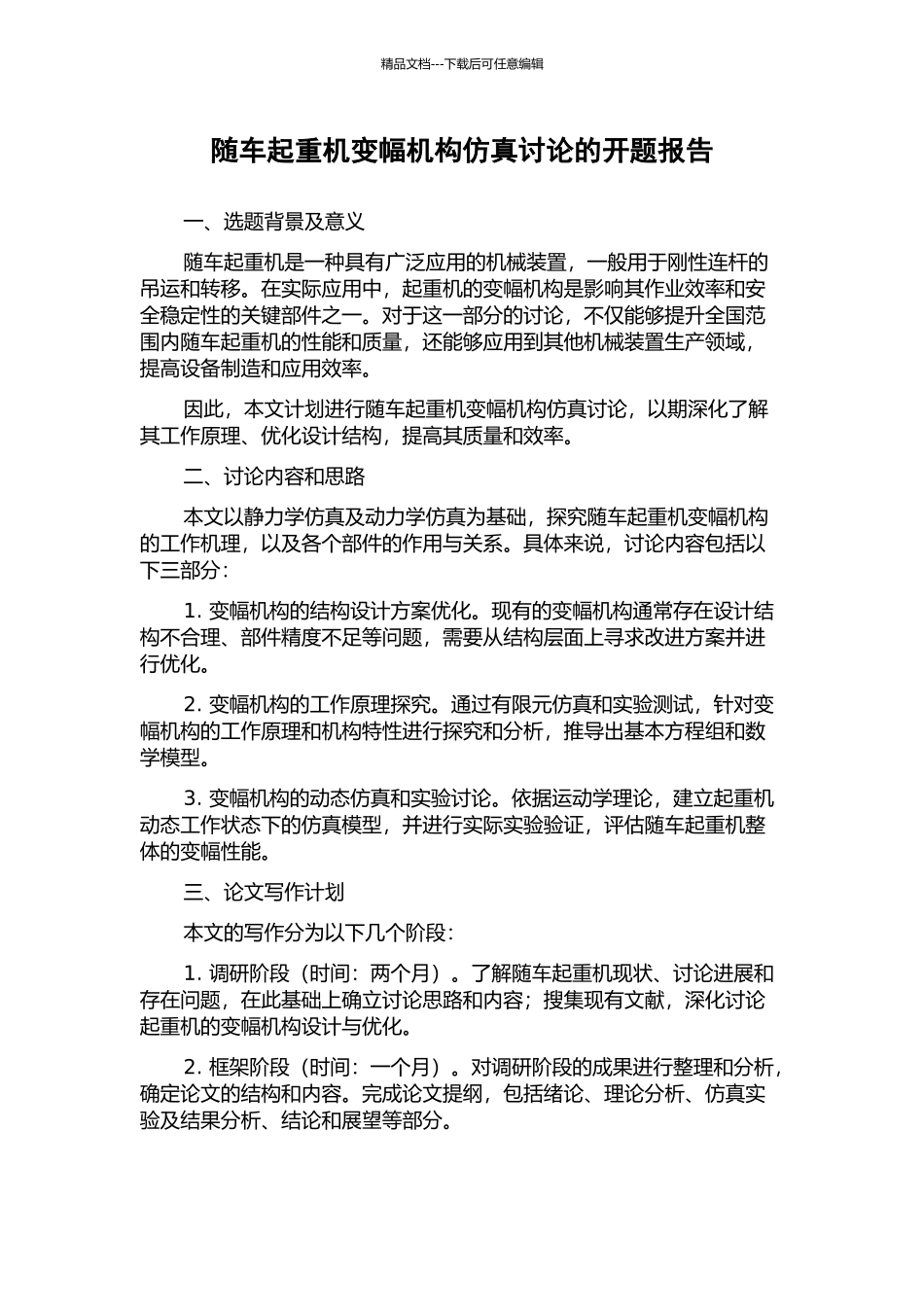 精品文档---下载后可任意编辑

随车起重机变幅机构仿真讨论的开题报告

一、选题背景及意义

随车起重机是一种具有广泛应用的机械装置，一般用于刚性连杆的吊运和转移。在实际应用中，起重机的变幅机构是影响其作业效率和安全稳定性的关键部件之一。对于这一部分的讨论，不仅能够提升全国范围内随车起重机的性能和质量，还能够应用到其他机械装置生产领域，提高设备制造和应用效率。

因此，本文计划进行随车起重机变幅机构仿真讨论，以期深化了解其工作原理、优化设计结构，提高其质量和效率。

二、讨论内容和思路

本文以静力学仿真及动力学仿真为基础，探究随车起重机变幅机构的工作机理，以及各个部件的作用与关系。具体来说，讨论内容包括以下三部分：

1. 变幅机构的结构设计方案优化。现有的变幅机构通常存在设计结构不合理、部件精度不足等问题，需要从结构层面上寻求改进方案并进行优化。

2. 变幅机构的工作原理探究。通过有限元仿真和实验测试，针对变幅机构的工作原理和机构特性进行探究和分析，推导出基本方程组和数学模型。

3. 变幅机构的动态仿真和实验讨论。依据运动学理论，建立起重机动态工作状态下的仿真模型，并进行实际实验验证，评估随车起重机整体的变幅性能。

三、论文写作计划

本文的写作分为以下几个阶段：

1. 调研阶段（时间：两个月）。了解随车起重机现状、讨论进展和存在问题，在此基础上确立讨论思路和内容；搜集现有文献，深化讨论起重机的变幅机构设计与优化。

2. 框架阶段（时间：一个月）。对调研阶段的成果进行整理和分析，确定论文的结构和内容。完成论文提纲，包括绪论、理论分析、仿真实验及结果分析、结论和展望等部分。